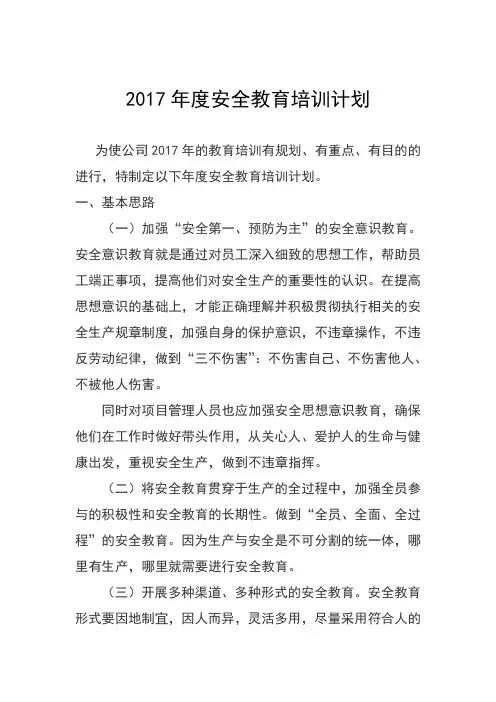 2017 年度安全教育培训计划

为使公司 2017 年的教育培训有规划、有重点、有目的的进行，特制定以下年度安全教育培训计划。

一、基本思路

（一）加强“安全第一、预防为主”的安全意识教育。安全意识教育就是通过对员工深入细致的思想工作，帮助员工端正事项，提高他们对安全生产的重要性的认识。在提高思想意识的基础上，才能正确理解并积极贯彻执行相关的安全生产规章制度，加强自身的保护意识，不违章操作，不违反劳动纪律，做到“三不伤害”：不伤害自己、不伤害他人、不被他人伤害。

同时对项目管理人员也应加强安全思想意识教育，确保他们在工作时做好带头作用，从关心人、爱护人的生命与健康出发，重视安全生产，做到不违章指挥。

（二）将安全教育贯穿于生产的全过程中，加强全员参与的积极性和安全教育的长期性。做到“全员、全面、全过程”的安全教育。因为生产与安全是不可分割的统一体，哪里有生产，哪里就需要进行安全教育。

（三）开展多种渠道、多种形式的安全教育。安全教育形式要因地制宜，因人而异，灵活多用，尽量采用符合人的